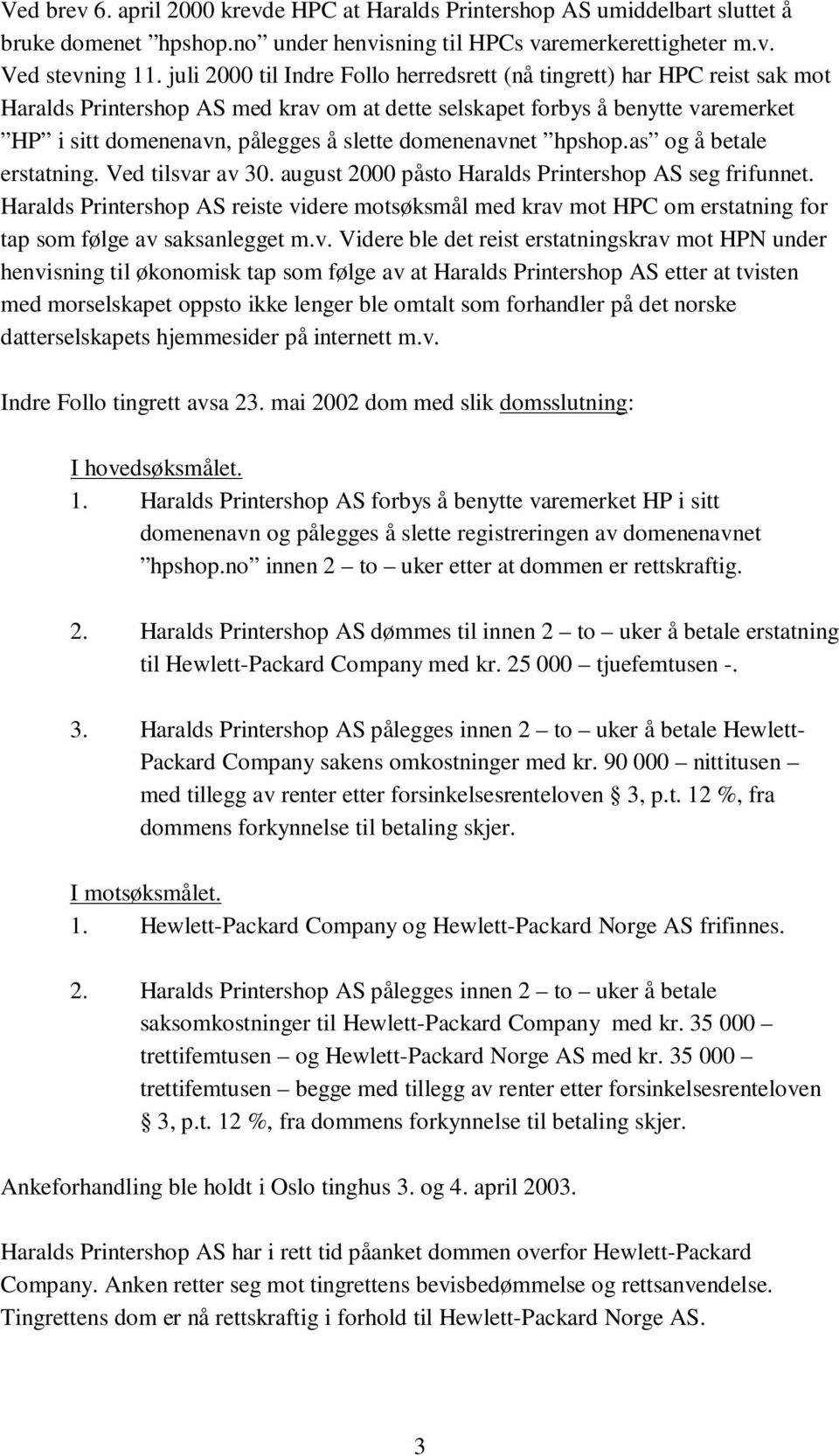 Ved brev 6. april 2000 krevde HPC at Haralds Printershop AS umiddelbart sluttet å bruke domenet ”hpshop.no” under henvisning til HPCs varemerkerettigheter m.v. Ved stevning 11. juli 2000 til Indre Follo herredsrett (nå tingrett) har HPC reist sak mot Haralds Printershop AS med krav om at dette selskapet forbys å benytte varemerket ”HP” i sitt domenenavn, pålegges å slette domenenavnet ”hpshop.as” og å betale erstatning. Ved tilsvar av 30. august 2000 påsto Haralds Printershop AS seg frifunnet. Haralds Printershop AS reiste videre motsøksmål med krav mot HPC om erstatning for tap som følge av saksanlegget m.v. Videre ble det reist erstatningskrav mot HPN under henvisning til økonomisk tap som følge av at Haralds Printershop AS etter at tvisten med morselskapet oppsto ikke lenger ble omtalt som forhandler på det norske datterselskapets hjemmesider på internett m.v.

Indre Follo tingrett avsa 23. mai 2002 dom med slik domsslutning:

I hovedsøksmålet.

1. Haralds Printershop AS forbys å benytte varemerket HP i sitt domenenavn og pålegges å slette registreringen av domenenavnet ”hpshop.no” innen 2 – to – uker etter at dommen er rettskraftig.

2. Haralds Printershop AS dømmes til innen 2 – to – uker å betale erstatning til Hewlett-Packard Company med kr. 25 000 – tjuefemtusen -.

3. Haralds Printershop AS pålegges innen 2 – to – uker å betale Hewlett-Packard Company sakens omkostninger med kr. 90 000 – nittitusen – med tillegg av renter etter forsinkelsesrenteloven § 3, p.t. 12 %, fra dommens forkynnelse til betaling skjer.

I motsøksmålet.

1. Hewlett-Packard Company og Hewlett-Packard Norge AS frifinnes.

2. Haralds Printershop AS pålegges innen 2 – to – uker å betale saksomkostninger til Hewlett-Packard Company med kr. 35 000 – trettifemtusen – og Hewlett-Packard Norge AS med kr. 35 000 – trettifemtusen – begge med tillegg av renter etter forsinkelsesrenteloven § 3, p.t. 12 %, fra dommens forkynnelse til betaling skjer.

Ankeforhandling ble holdt i Oslo tinghus 3. og 4. april 2003.

Haralds Printershop AS har i rett tid påanket dommen overfor Hewlett-Packard Company. Anken retter seg mot tingrettens bevisbedømmelse og rettsanvendelse. Tingrettens dom er nå rettskraftig i forhold til Hewlett-Packard Norge AS.

3